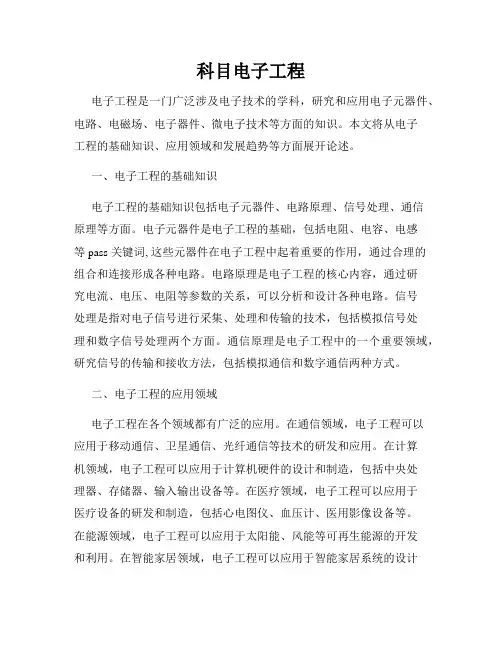 科目电子工程

电子工程是一门广泛涉及电子技术的学科，研究和应用电子元器件、电路、电磁场、电子器件、微电子技术等方面的知识。本文将从电子工程的基础知识、应用领域和发展趋势等方面展开论述。

一、电子工程的基础知识

电子工程的基础知识包括电子元器件、电路原理、信号处理、通信原理等方面。电子元器件是电子工程的基础，包括电阻、电容、电感等 pass 关键词,这些元器件在电子工程中起着重要的作用，通过合理的组合和连接形成各种电路。电路原理是电子工程的核心内容，通过研究电流、电压、电阻等参数的关系，可以分析和设计各种电路。信号处理是指对电子信号进行采集、处理和传输的技术，包括模拟信号处理和数字信号处理两个方面。通信原理是电子工程中的一个重要领域，研究信号的传输和接收方法，包括模拟通信和数字通信两种方式。

二、电子工程的应用领域

电子工程在各个领域都有广泛的应用。在通信领域，电子工程可以应用于移动通信、卫星通信、光纤通信等技术的研发和应用。在计算机领域，电子工程可以应用于计算机硬件的设计和制造，包括中央处理器、存储器、输入输出设备等。在医疗领域，电子工程可以应用于医疗设备的研发和制造，包括心电图仪、血压计、医用影像设备等。在能源领域，电子工程可以应用于太阳能、风能等可再生能源的开发和利用。在智能家居领域，电子工程可以应用于智能家居系统的设计